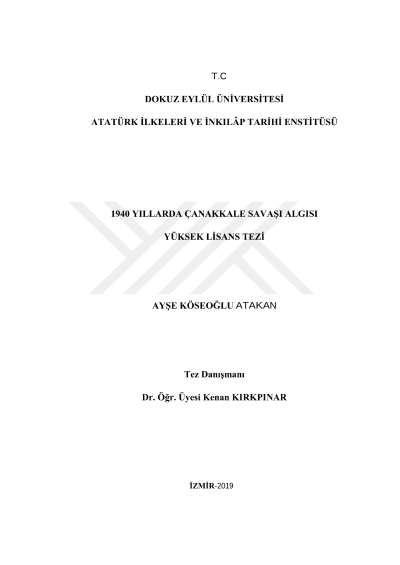 T.C

DOKUZ EYLÜL ÜNİVERSİTESİ

ATATÜRK İLKELERİ VE İNKILÂP TARİHİ ENSTİTÜSÜ

1940 YILLARDA ÇANAKKALE SAVAŞI ALGISI

YÜKSEK LİSANS TEZİ

AYŞE KÖSEOĞLU ATAKAN

Tez Danışmanı

Dr. Öğr. Üyesi Kenan KIRKPINAR

İZMİR-2019